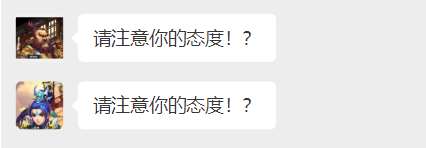 请注意你的态度！？

请注意你的态度！？